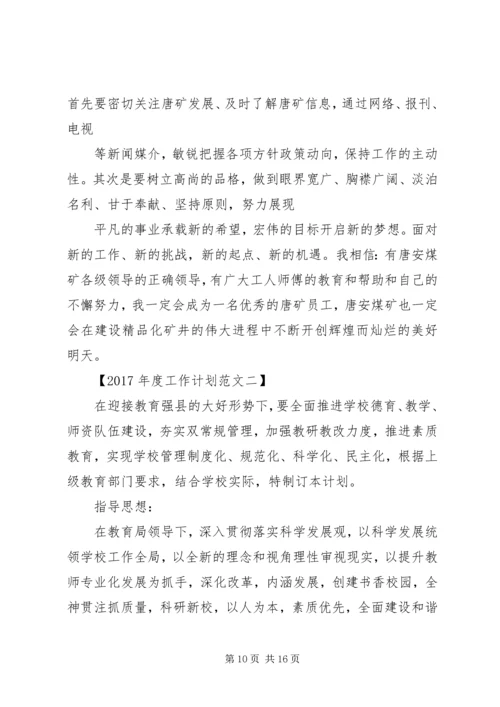 首先要密切关注唐矿发展、及时了解唐矿信息，通过网络、报刊、电视

等新闻媒介，敏锐把握各项方针政策动向，保持工作的主动性。其次是要树立高尚的品格，做到眼界宽广、胸襟广阔、淡泊名利、甘于奉献、坚持原则，努力展现

平凡的事业承载新的希望，宏伟的目标开启新的梦想。面对新的工作、新的挑战，新的起点、新的机遇。我相信：有唐安煤矿各级领导的正确领导，有广大工人师傅的教育和帮助和自己的不懈努力，我一定会成为一名优秀的唐矿员工，唐安煤矿也一定会在建设精品化矿井的伟大进程中不断开创辉煌而灿烂的美好明天。

【2017 年度工作计划范文二】

在迎接教育强县的大好形势下，要全面推进学校德育、教学、师资队伍建设，夯实双常规管理，加强教研教改力度，推进素质教育，实现学校管理制度化、规范化、科学化、民主化，根据上级教育部门要求，结合学校实际，特制订本计划。

指导思想：

在教育局领导下，深入贯彻落实科学发展观，以科学发展统领学校工作全局，以全新的理念和视角理性审视现实，以提升教师专业化发展为抓手，深化改革，内涵发展，创建书香校园，全神贯注抓质量，科研新校，以人为本，素质优先，全面建设和谐

第 10 页 共 16 页